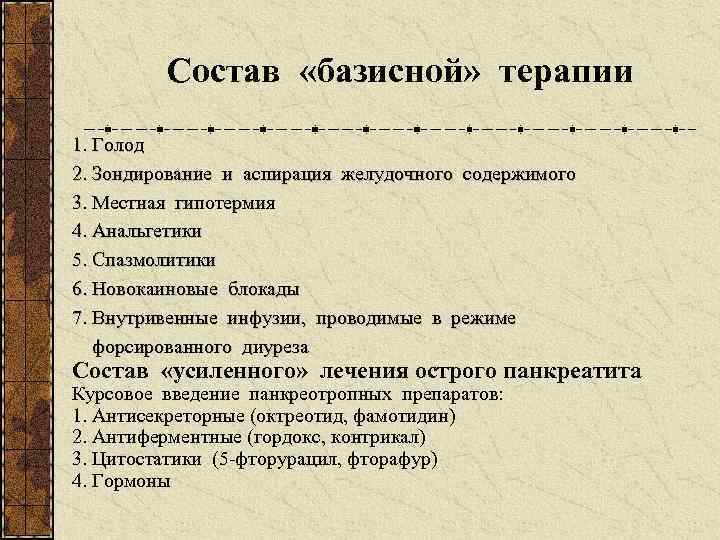 Состав «базисной» терапии

1. Голод
2. Зондирование и аспирация желудочного содержимого
3. Местная гипотермия
4. Анальгетики
5. Спазмолитики
6. Новокаиновые блокады
7. Внутривенные инфузии, проводимые в режиме форсированного диуреза

Состав «усиленного» лечения острого панкреатита
Курсовое введение панкреотропных препаратов:
1. Антисекреторные (октреотид, фамотидин)
2. Антиферментные (гордокс, контрикал)
3. Цитостатики (5-фторурацил, фторафур)
4. Гормоны